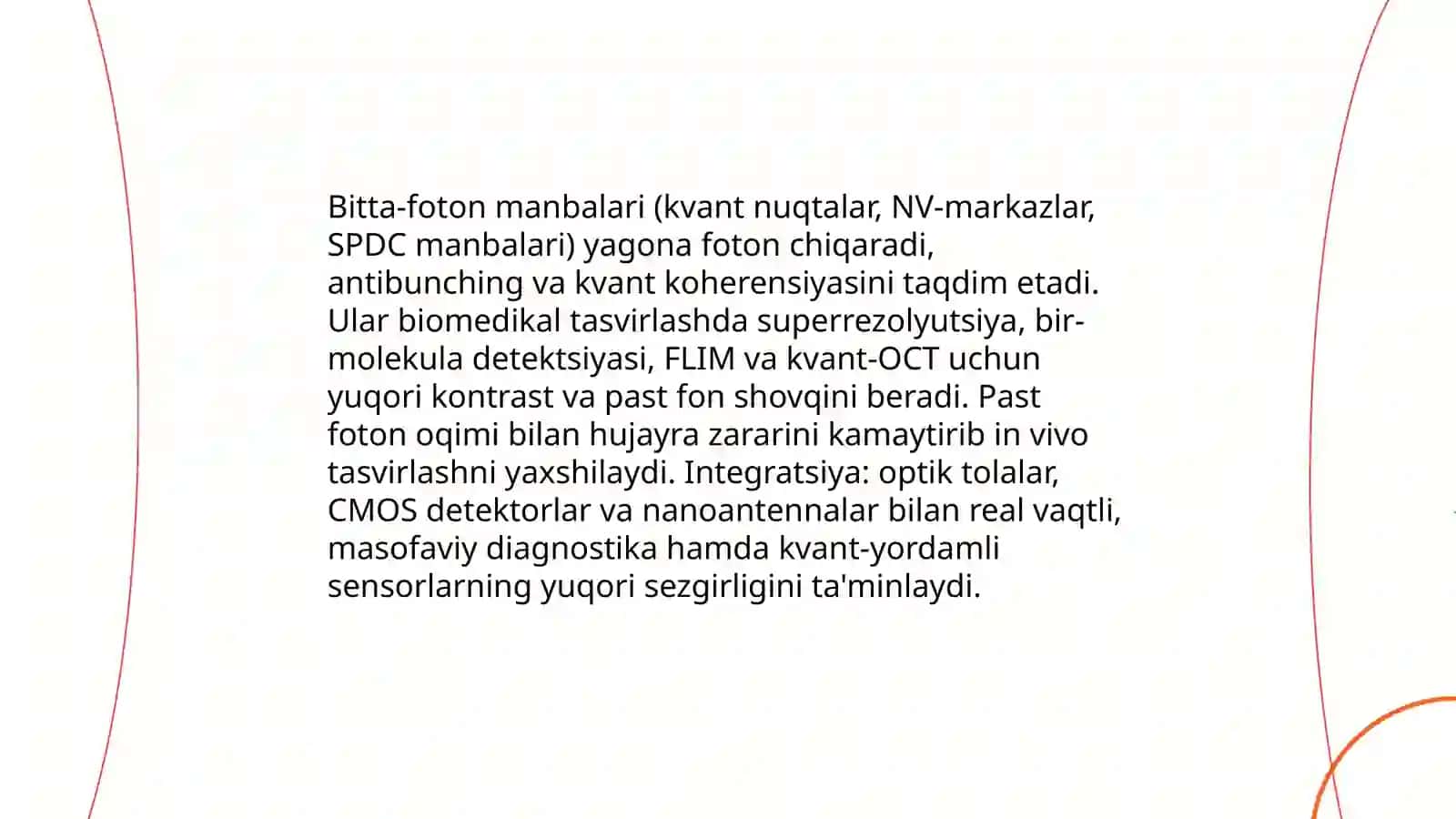 Bitta-foton manbalari (kvant nuqtalar, NV-markazlar, SPDC manbalari) yagona foton chiqaradi, antibunching va kvant koherensiyasini taqdim etadi. Ular biomedikal tasvirlashda superrezolyutsiya, bir-molekula detektsiyasi, FLIM va kvant-OCT uchun yuqori kontrast va past fon shovqini beradi. Past foton oqimi bilan hujayra zararini kamaytirib in vivo tasvirlashni yaxshilaydi. Integratsiya: optik tolalar, CMOS detektorlar va nanoantennalar bilan real vaqtli, masofaviy diagnostika hamda kvant-yordamli sensorlarning yuqori sezgirligini ta'minlaydi.